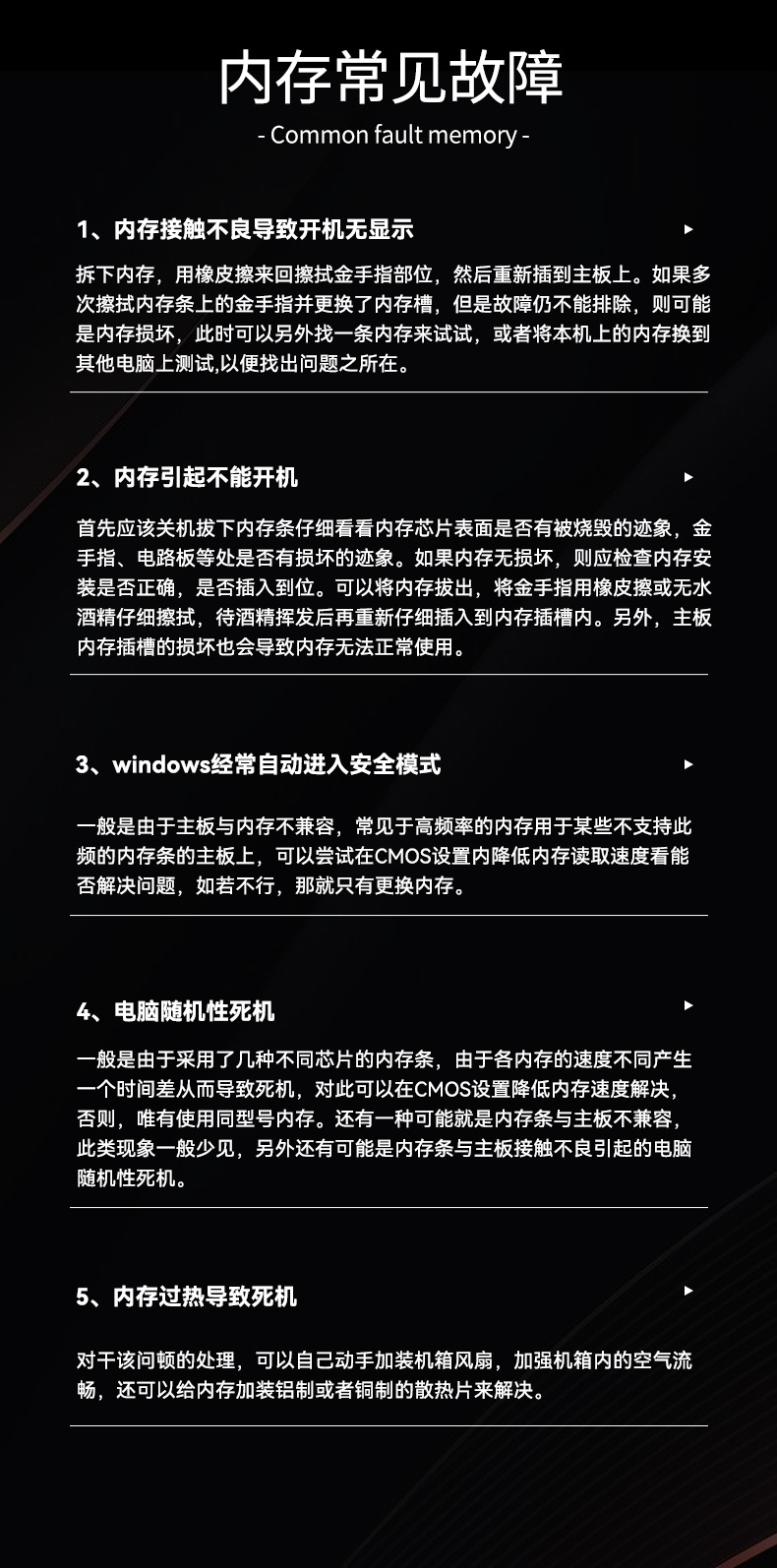 内存常见故障

- Common fault memory -

1、内存接触不良导致开机无显示

拆下内存，用橡皮擦来回擦拭金手指部位，然后重新插到主板上。如果多次擦拭内存条上的金手指并更换了内存槽，但是故障仍不能排除，则可能是内存损坏，此时可以另外找一条内存来试试，或者将本机上的内存换到其他电脑上测试,以便找出问题之所在。

2、内存引起不能开机

首先应该关机拔下内存条仔细看看内存芯片表面是否有被烧毁的迹象，金手指、电路板等处是否有损坏的迹象。如果内存无损坏，则应检查内存安装是否正确，是否插入到位。可以将内存拔出，将金手指用橡皮擦或无水酒精仔细擦拭，待酒精挥发后再重新仔细插入到内存插槽内。另外，主板内存插槽的损坏也会导致内存无法正常使用。

3、windows经常自动进入安全模式

一般是由于主板与内存不兼容，常见于高频率的内存用于某些不支持此频的内存条的主板上，可以尝试在CMOS设置内降低内存读取速度看能否解决问题，如若不行，那就只有更换内存。

4、电脑随机性死机

一般是由于采用了几种不同芯片的内存条，由于各内存的速度不同产生一个时间差从而导致死机，对此可以在CMOS设置降低内存速度解决，否则，唯有使用同型号内存。还有一种可能就是内存条与主板不兼容，此类现象一般少见，另外还有可能是内存条与主板接触不良引起的电脑随机性死机。

5、内存过热导致死机

对干该问顿的处理，可以自己动手加装机箱风扇，加强机箱内的空气流畅，还可以给内存加装铝制或者铜制的散热片来解决。